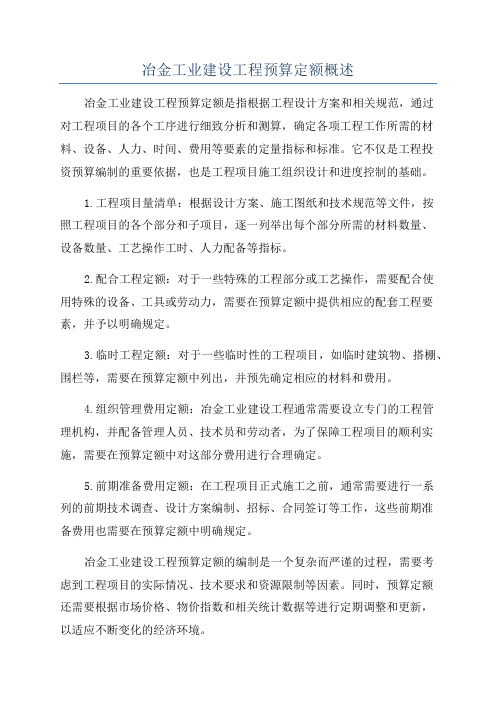 冶金工业建设工程预算定额概述

冶金工业建设工程预算定额是指根据工程设计方案和相关规范，通过对工程项目的各个工序进行细致分析和测算，确定各项工程工作所需的材料、设备、人力、时间、费用等要素的定量指标和标准。它不仅是工程投资预算编制的重要依据，也是工程项目施工组织设计和进度控制的基础。

1.工程项目量清单：根据设计方案、施工图纸和技术规范等文件，按照工程项目的各个部分和子项目，逐一列举出每个部分所需的材料数量、设备数量、工艺操作工时、人力配备等指标。

2.配合工程定额：对于一些特殊的工程部分或工艺操作，需要配合使用特殊的设备、工具或劳动力，需要在预算定额中提供相应的配套工程要素，并予以明确规定。

3.临时工程定额：对于一些临时性的工程项目，如临时建筑物、搭棚、围栏等，需要在预算定额中列出，并预先确定相应的材料和费用。

4.组织管理费用定额：冶金工业建设工程通常需要设立专门的工程管理机构，并配备管理人员、技术员和劳动者，为了保障工程项目的顺利实施，需要在预算定额中对这部分费用进行合理确定。

5.前期准备费用定额：在工程项目正式施工之前，通常需要进行一系列的前期技术调查、设计方案编制、招标、合同签订等工作，这些前期准备费用也需要在预算定额中明确规定。

冶金工业建设工程预算定额的编制是一个复杂而严谨的过程，需要考虑到工程项目的实际情况、技术要求和资源限制等因素。同时，预算定额还需要根据市场价格、物价指数和相关统计数据等进行定期调整和更新，以适应不断变化的经济环境。